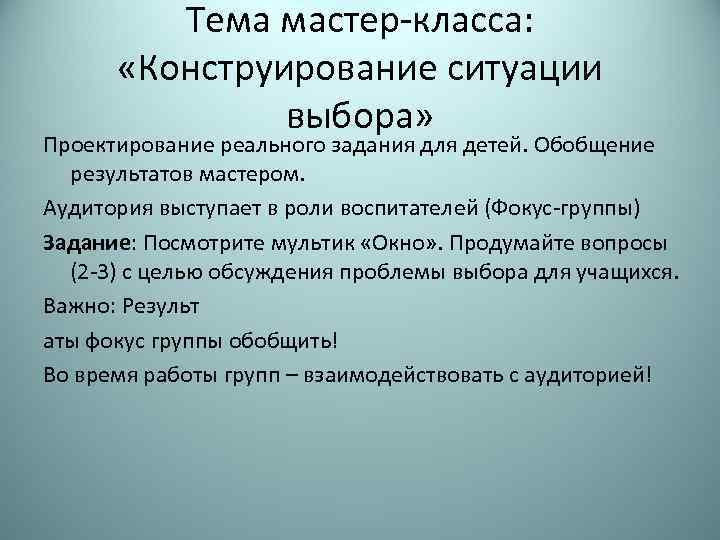 Тема мастер-класса: «Конструирование ситуации выбора»

Проектирование реального задания для детей. Обобщение результатов мастером.

Аудитория выступает в роли воспитателей (Фокус-группы)

Задание: Посмотрите мультик «Окно». Продумайте вопросы (2-3) с целью обсуждения проблемы выбора для учащихся.

Важно: Результ

аты фокус группы обобщить!

Во время работы групп – взаимодействовать с аудиторией!